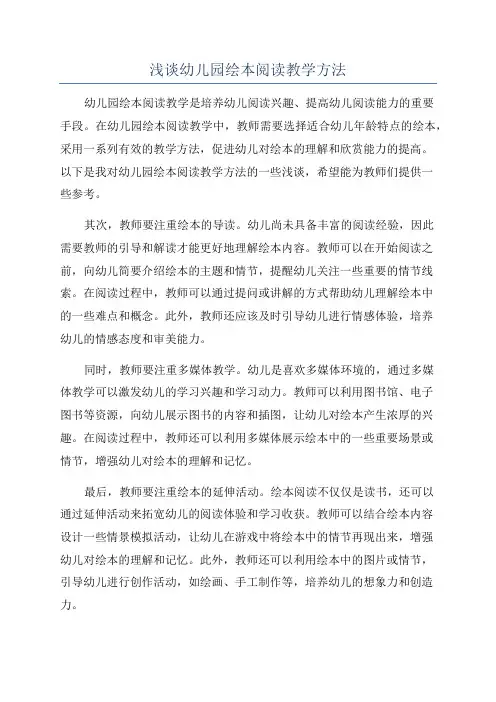 浅谈幼儿园绘本阅读教学方法

幼儿园绘本阅读教学是培养幼儿阅读兴趣、提高幼儿阅读能力的重要手段。在幼儿园绘本阅读教学中，教师需要选择适合幼儿年龄特点的绘本，采用一系列有效的教学方法，促进幼儿对绘本的理解和欣赏能力的提高。以下是我对幼儿园绘本阅读教学方法的一些浅谈，希望能为教师们提供一些参考。

其次，教师要注重绘本的导读。幼儿尚未具备丰富的阅读经验，因此需要教师的引导和解读才能更好地理解绘本内容。教师可以在开始阅读之前，向幼儿简要介绍绘本的主题和情节，提醒幼儿关注一些重要的情节线索。在阅读过程中，教师可以通过提问或讲解的方式帮助幼儿理解绘本中的一些难点和概念。此外，教师还应该及时引导幼儿进行情感体验，培养幼儿的情感态度和审美能力。

同时，教师要注重多媒体教学。幼儿是喜欢多媒体环境的，通过多媒体教学可以激发幼儿的学习兴趣和学习动力。教师可以利用图书馆、电子图书等资源，向幼儿展示图书的内容和插图，让幼儿对绘本产生浓厚的兴趣。在阅读过程中，教师还可以利用多媒体展示绘本中的一些重要场景或情节，增强幼儿对绘本的理解和记忆。

最后，教师要注重绘本的延伸活动。绘本阅读不仅仅是读书，还可以通过延伸活动来拓宽幼儿的阅读体验和学习收获。教师可以结合绘本内容设计一些情景模拟活动，让幼儿在游戏中将绘本中的情节再现出来，增强幼儿对绘本的理解和记忆。此外，教师还可以利用绘本中的图片或情节，引导幼儿进行创作活动，如绘画、手工制作等，培养幼儿的想象力和创造力。